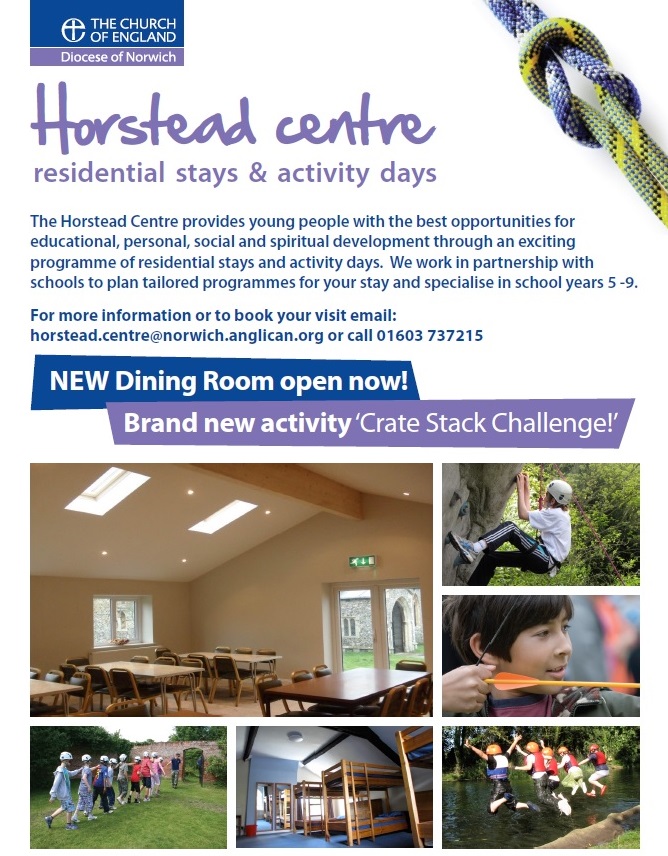 THE CHURCH OF ENGLAND
Diocese of Norwich

Horstead centre
residential stays & activity days

The Horstead Centre provides young people with the best opportunities for educational, personal, social and spiritual development through an exciting programme of residential stays and activity days. We work in partnership with schools to plan tailored programmes for your stay and specialise in school years 5 -9.

For more information or to book your visit email: horstead.centre@norwich.anglican.org or call 01603 737215

NEW Dining Room open now!

Brand new activity 'Crate Stack Challenge!'